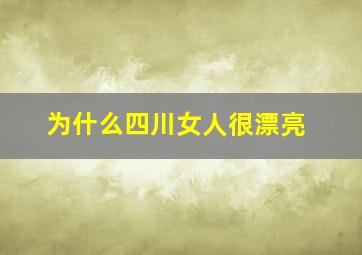 为什么四川女人很漂亮